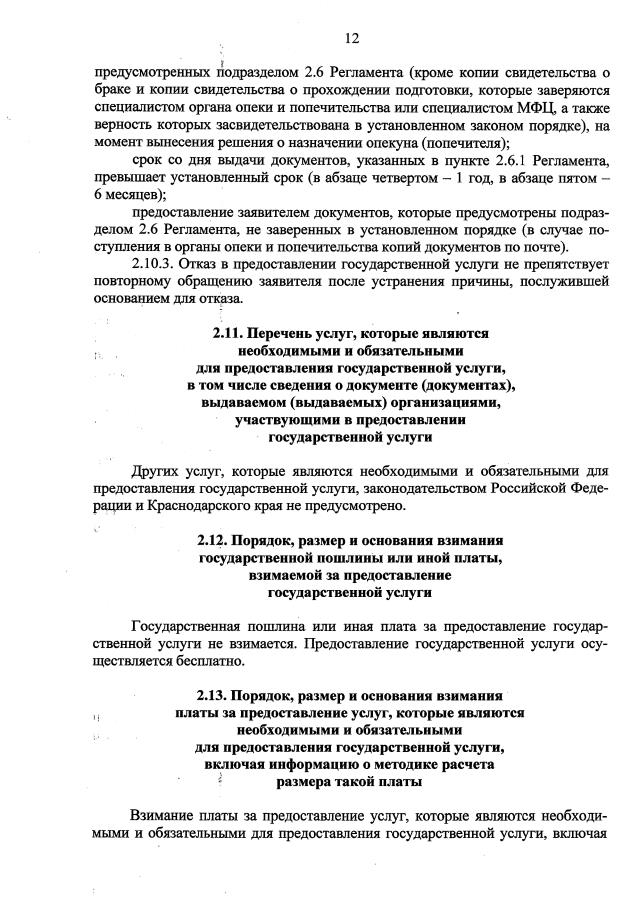 12

предусмотренных подразделом 2.6 Регламента (кроме копии свидетельства о браке и копии свидетельства о прохождении подготовки, которые заверяются специалистом органа опеки и попечительства или специалистом МФЦ, а также верность которых засвидетельствована в установленном законом порядке), на момент вынесения решения о назначении опекуна (попечителя);

срок со дня выдачи документов, указанных в пункте 2.6.1 Регламента, превышает установленный срок (в абзаце четвертом – 1 год, в абзаце пятом – 6 месяцев);

предоставление заявителем документов, которые предусмотрены подразделом 2.6 Регламента, не заверенных в установленном порядке (в случае поступления в органы опеки и попечительства копий документов по почте).

2.10.3. Отказ в предоставлении государственной услуги не препятствует повторному обращению заявителя после устранения причины, послужившей основанием для отказа.

2.11. Перечень услуг, которые являются необходимыми и обязательными для предоставления государственной услуги, в том числе сведения о документе (документах), выдаваемом (выдаваемых) организациями, участвующими в предоставлении государственной услуги

Других услуг, которые являются необходимыми и обязательными для предоставления государственной услуги, законодательством Российской Федерации и Краснодарского края не предусмотрено.

2.12. Порядок, размер и основания взимания государственной пошлины или иной платы, взимаемой за предоставление государственной услуги

Государственная пошлина или иная плата за предоставление государственной услуги не взимается. Предоставление государственной услуги осуществляется бесплатно.

2.13. Порядок, размер и основания взимания платы за предоставление услуг, которые являются необходимыми и обязательными для предоставления государственной услуги, включая информацию о методике расчета размера такой платы

Взимание платы за предоставление услуг, которые являются необходимыми и обязательными для предоставления государственной услуги, включая